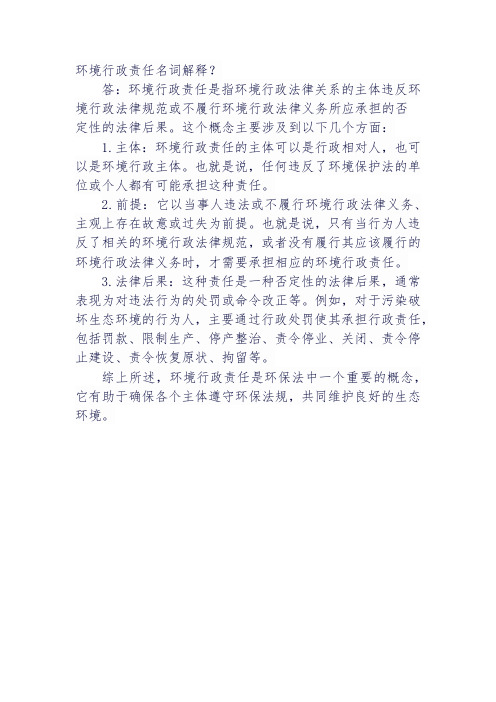 环境行政责任名词解释？

答：环境行政责任是指环境行政法律关系的主体违反环境行政法律规范或不履行环境行政法律义务所应承担的否定性的法律后果。这个概念主要涉及到以下几个方面：

1. 主体：环境行政责任的主体可以是行政相对人，也可以是环境行政主体。也就是说，任何违反了环境保护法的单位或个人都有可能承担这种责任。

2. 前提：它以当事人违法或不履行环境行政法律义务、主观上存在故意或过失为前提。也就是说，只有当行为人违反了相关的环境行政法律规范，或者没有履行其应该履行的环境行政法律义务时，才需要承担相应的环境行政责任。

3. 法律后果：这种责任是一种否定性的法律后果，通常表现为对违法行为的处罚或命令改正等。例如，对于污染破坏生态环境的行为人，主要通过行政处罚使其承担行政责任，包括罚款、限制生产、停产整治、责令停业、关闭、责令停止建设、责令恢复原状、拘留等。

综上所述，环境行政责任是环保法中一个重要的概念，它有助于确保各个主体遵守环保法规，共同维护良好的生态环境。